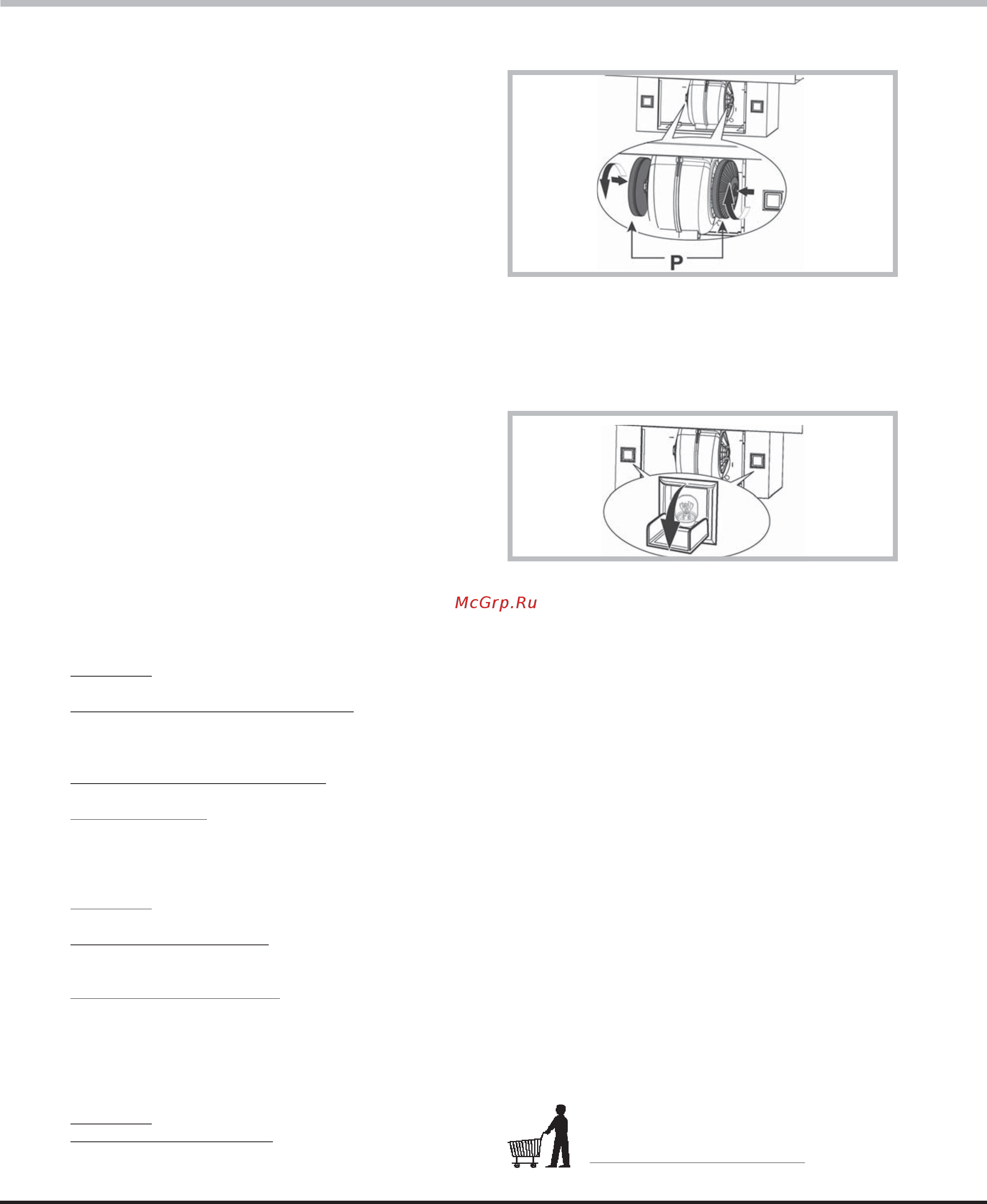 P

McGrp.Ru